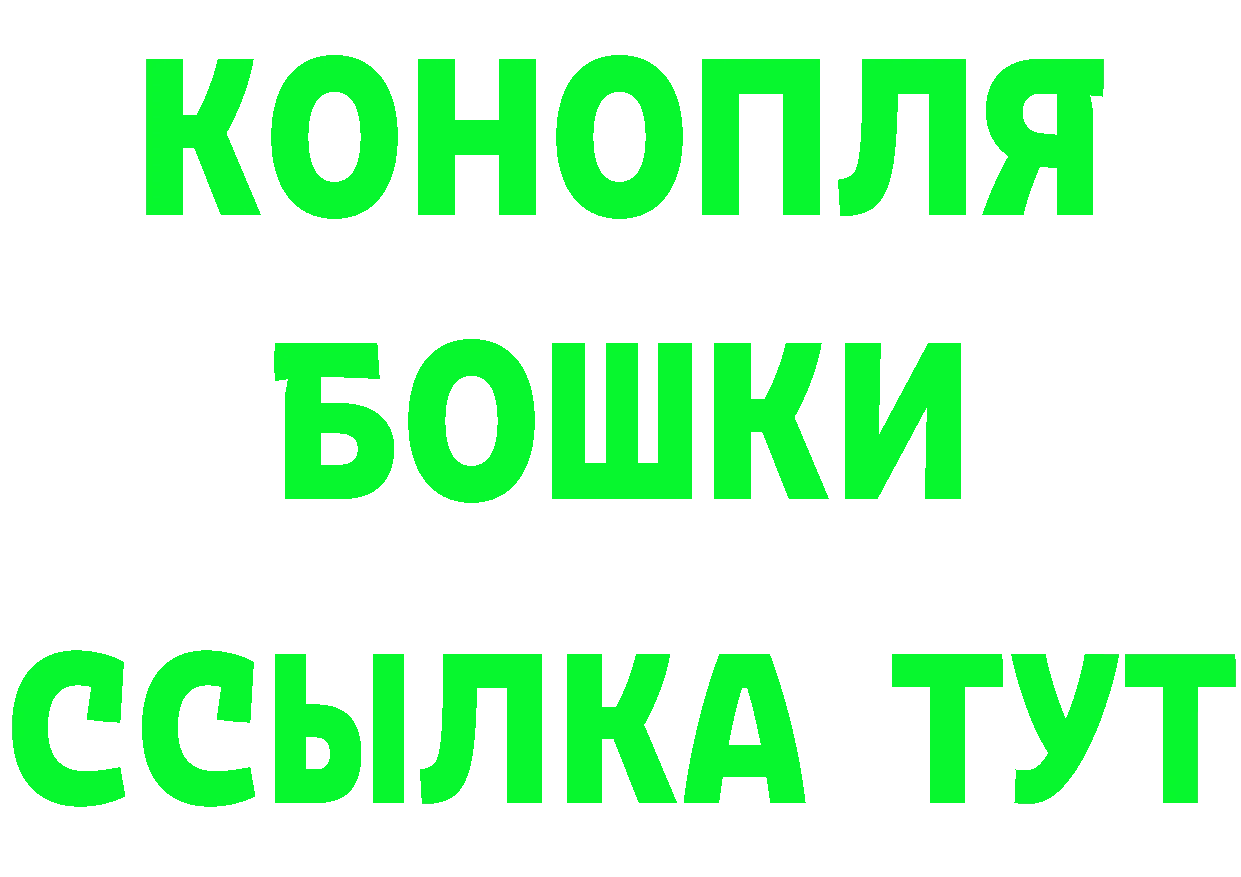 КОНОПЛЯ
БОШКИ
ССЫЛКА ТУТ